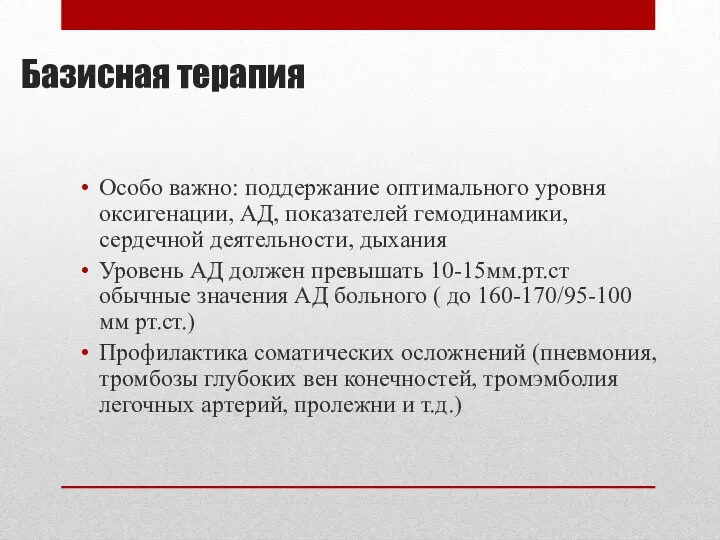 Базисная терапия

• Особо важно: поддержание оптимального уровня оксигенации, АД, показателей гемодинамики, сердечной деятельности, дыхания

• Уровень АД должен превышать 10-15мм.рт.ст обычные значения АД больного ( до 160-170/95-100 мм рт.ст.)

• Профилактика соматических осложнений (пневмония, тромбозы глубоких вен конечностей, тромэмболия легочных артерий, пролежни и т.д.)